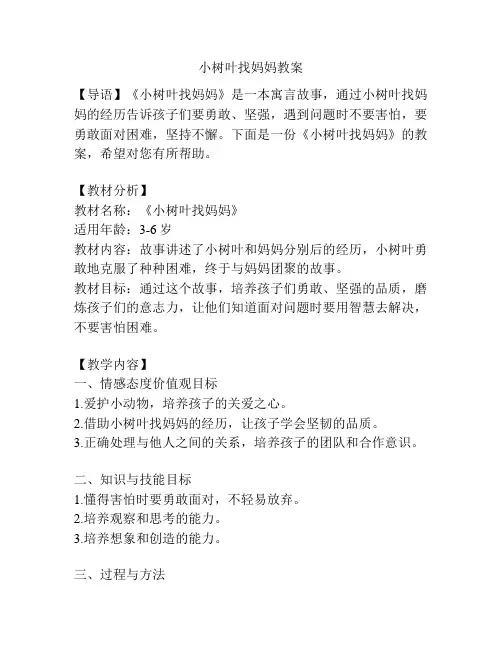 小树叶找妈妈教案

【导语】《小树叶找妈妈》是一本寓言故事，通过小树叶找妈妈的经历告诉孩子们要勇敢、坚强，遇到问题时不要害怕，要勇敢面对困难，坚持不懈。下面是一份《小树叶找妈妈》的教案，希望对您有所帮助。

【教材分析】
教材名称：《小树叶找妈妈》
适用年龄：3-6 岁
教材内容：故事讲述了小树叶和妈妈分别后的经历，小树叶勇敢地克服了种种困难，终于与妈妈团聚的故事。
教材目标：通过这个故事，培养孩子们勇敢、坚强的品质，磨炼孩子们的意志力，让他们知道面对问题时要用智慧去解决，不要害怕困难。

【教学内容】
一、情感态度价值观目标
1.爱护小动物，培养孩子的关爱之心。
2.借助小树叶找妈妈的经历，让孩子学会坚韧的品质。
3.正确处理与他人之间的关系，培养孩子的团队和合作意识。

二、知识与技能目标
1.懂得害怕时要勇敢面对，不轻易放弃。
2.培养观察和思考的能力。
3.培养想象和创造的能力。

三、过程与方法